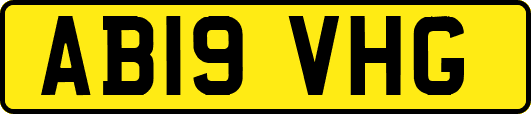 AB19 VHG